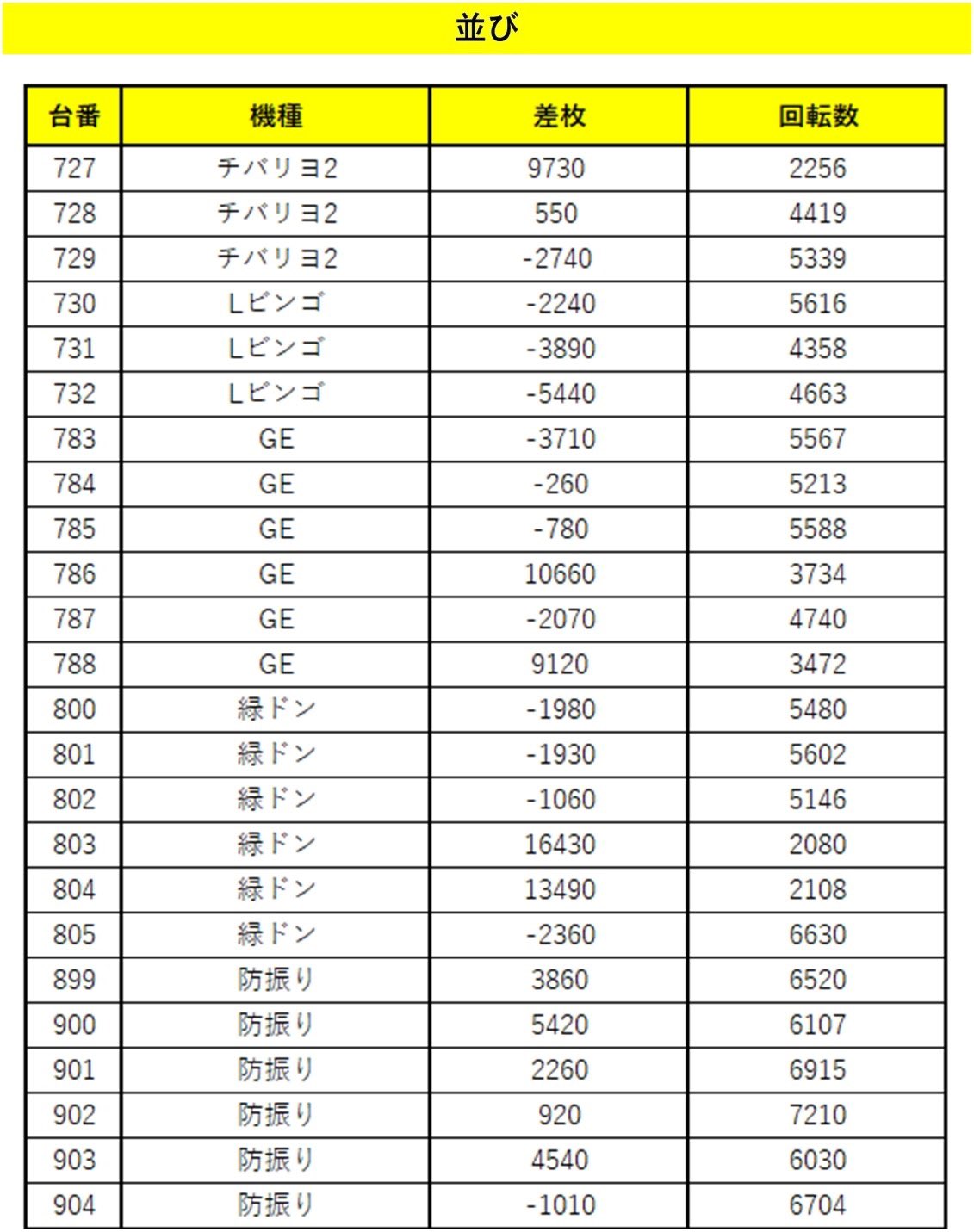 並び

| 台番 | 機種 | 差枚 | 回転数 |
|---|---|---|---|
| 727 | チバリヨ2 | 9730 | 2256 |
| 728 | チバリヨ2 | 550 | 4419 |
| 729 | チバリヨ2 | -2740 | 5339 |
| 730 | Lビンゴ | -2240 | 5616 |
| 731 | Lビンゴ | -3890 | 4358 |
| 732 | Lビンゴ | -5440 | 4663 |
| 783 | GE | -3710 | 5567 |
| 784 | GE | -260 | 5213 |
| 785 | GE | -780 | 5588 |
| 786 | GE | 10660 | 3734 |
| 787 | GE | -2070 | 4740 |
| 788 | GE | 9120 | 3472 |
| 800 | 緑ドン | -1980 | 5480 |
| 801 | 緑ドン | -1930 | 5602 |
| 802 | 緑ドン | -1060 | 5146 |
| 803 | 緑ドン | 16430 | 2080 |
| 804 | 緑ドン | 13490 | 2108 |
| 805 | 緑ドン | -2360 | 6630 |
| 899 | 防振り | 3860 | 6520 |
| 900 | 防振り | 5420 | 6107 |
| 901 | 防振り | 2260 | 6915 |
| 902 | 防振り | 920 | 7210 |
| 903 | 防振り | 4540 | 6030 |
| 904 | 防振り | -1010 | 6704 |